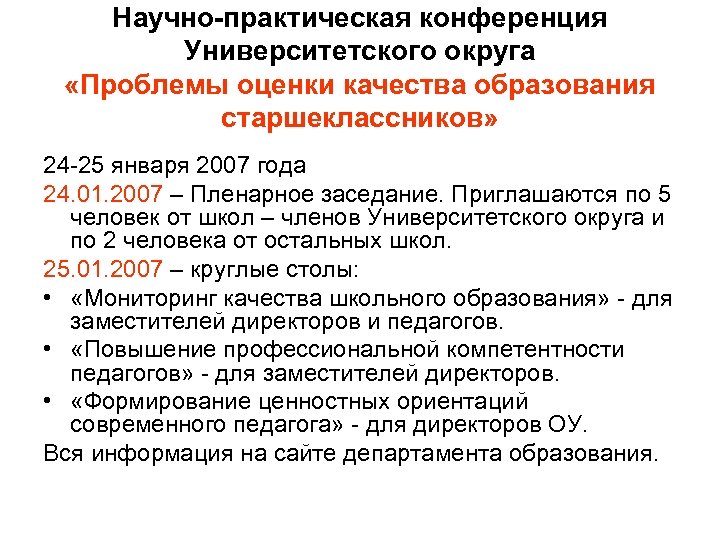 Научно-практическая конференция Университетского округа
«Проблемы оценки качества образования старшеклассников»

24-25 января 2007 года

24.01.2007 – Пленарное заседание. Приглашаются по 5 человек от школ – членов Университетского округа и по 2 человека от остальных школ.

25.01.2007 – круглые столы:

• «Мониторинг качества школьного образования» - для заместителей директоров и педагогов.
• «Повышение профессиональной компетентности педагогов» - для заместителей директоров.
• «Формирование ценностных ориентаций современного педагога» - для директоров ОУ.

Вся информация на сайте департамента образования.